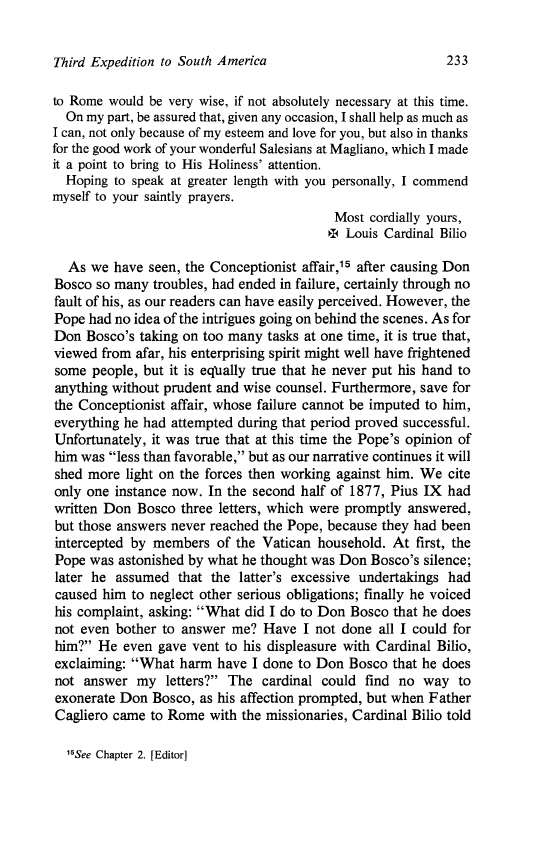 Third Expedition to South America 233

to Rome would be very wise, if not absolutely necessary at this time.

On my part, be assured that, given any occasion, I shall help as much as I can, not only because of my esteem and love for you, but also in thanks for the good work of your wonderful Salesians at Magliano, which I made it a point to bring to His Holiness' attention.

Hoping to speak at greater length with you personally, I commend myself to your saintly prayers.

Most cordially yours,
✠ Louis Cardinal Bilio

As we have seen, the Conceptionist affair,$^{15}$ after causing Don Bosco so many troubles, had ended in failure, certainly through no fault of his, as our readers can have easily perceived. However, the Pope had no idea of the intrigues going on behind the scenes. As for Don Bosco's taking on too many tasks at one time, it is true that, viewed from afar, his enterprising spirit might well have frightened some people, but it is equally true that he never put his hand to anything without prudent and wise counsel. Furthermore, save for the Conceptionist affair, whose failure cannot be imputed to him, everything he had attempted during that period proved successful. Unfortunately, it was true that at this time the Pope's opinion of him was "less than favorable," but as our narrative continues it will shed more light on the forces then working against him. We cite only one instance now. In the second half of 1877, Pius IX had written Don Bosco three letters, which were promptly answered, but those answers never reached the Pope, because they had been intercepted by members of the Vatican household. At first, the Pope was astonished by what he thought was Don Bosco's silence; later he assumed that the latter's excessive undertakings had caused him to neglect other serious obligations; finally he voiced his complaint, asking: "What did I do to Don Bosco that he does not even bother to answer me? Have I not done all I could for him?" He even gave vent to his displeasure with Cardinal Bilio, exclaiming: "What harm have I done to Don Bosco that he does not answer my letters?" The cardinal could find no way to exonerate Don Bosco, as his affection prompted, but when Father Cagliero came to Rome with the missionaries, Cardinal Bilio told

$^{15}$See Chapter 2. [Editor]